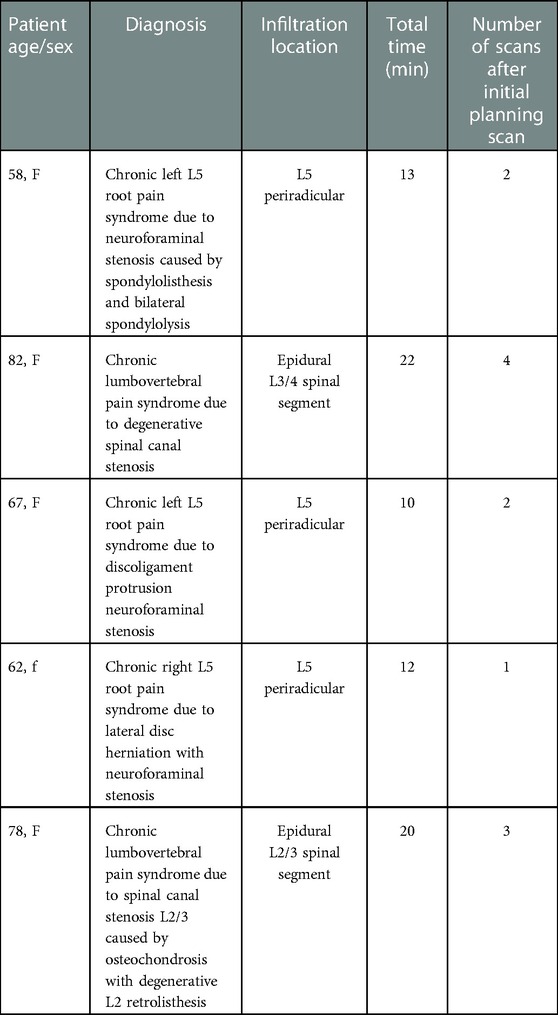 | Patient age/sex | Diagnosis | Infiltration location | Total time (min) | Number of scans after initial planning scan |
|---|---|---|---|---|
| 58, F | Chronic left L5 root pain syndrome due to neuroforaminal stenosis caused by spondylolisthesis and bilateral spondylolysis | L5 periradicular | 13 | 2 |
| 82, F | Chronic lumbovertebral pain syndrome due to degenerative spinal canal stenosis | Epidural L3/4 spinal segment | 22 | 4 |
| 67, F | Chronic left L5 root pain syndrome due to discoligament protrusion neuroforaminal stenosis | L5 periradicular | 10 | 2 |
| 62, f | Chronic right L5 root pain syndrome due to lateral disc herniation with neuroforaminal stenosis | L5 periradicular | 12 | 1 |
| 78, F | Chronic lumbovertebral pain syndrome due to spinal canal stenosis L2/3 caused by osteochondrosis with degenerative L2 retrolisthesis | Epidural L2/3 spinal segment | 20 | 3 |